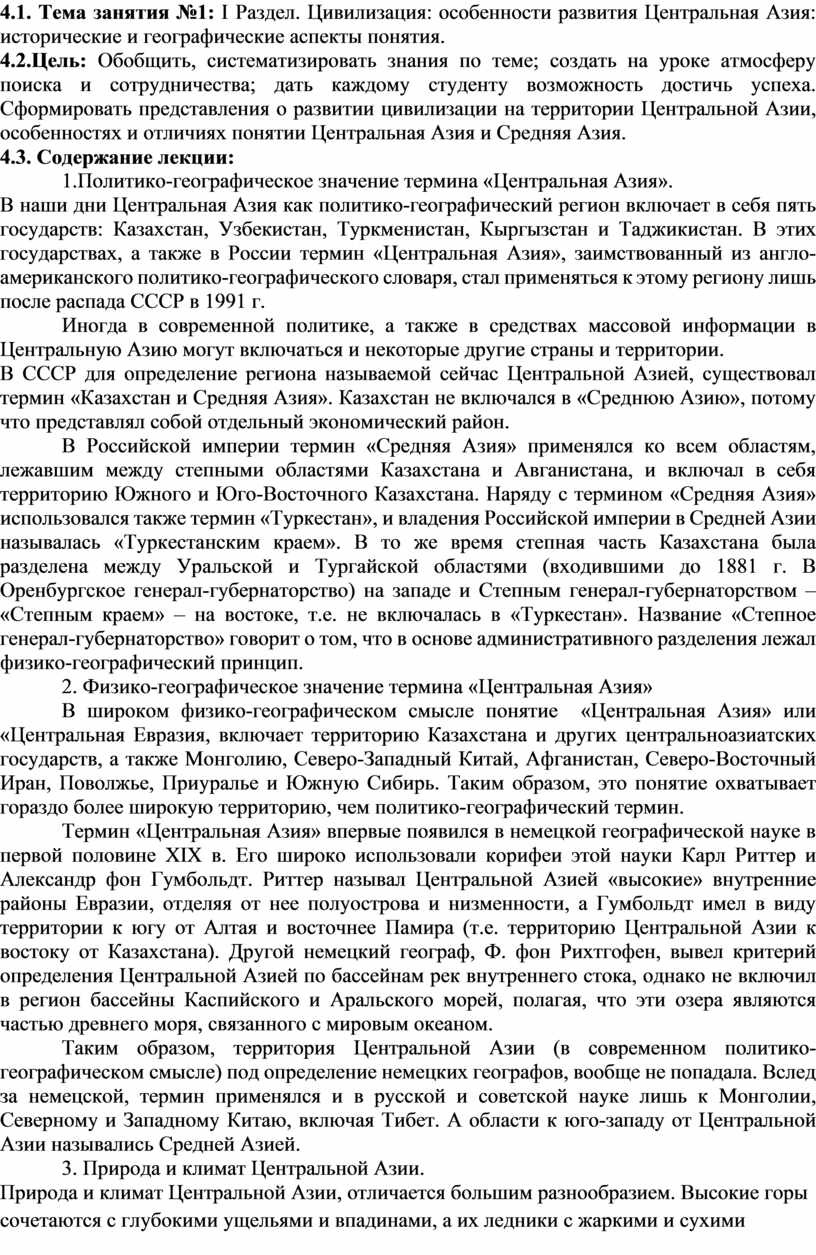 **4.1. Тема занятия №1:** I Раздел. Цивилизация: особенности развития Центральная Азия: исторические и географические аспекты понятия.
**4.2.Цель:** Обобщить, систематизировать знания по теме; создать на уроке атмосферу поиска и сотрудничества; дать каждому студенту возможность достичь успеха. Сформировать представления о развитии цивилизации на территории Центральной Азии, особенностях и отличиях понятии Центральная Азия и Средняя Азия.
**4.3. Содержание лекции:**

1.Политико-географическое значение термина «Центральная Азия».
В наши дни Центральная Азия как политико-географический регион включает в себя пять государств: Казахстан, Узбекистан, Туркменистан, Кыргызстан и Таджикистан. В этих государствах, а также в России термин «Центральная Азия», заимствованный из англо-американского политико-географического словаря, стал применяться к этому региону лишь после распада СССР в 1991 г.

Иногда в современной политике, а также в средствах массовой информации в Центральную Азию могут включаться и некоторые другие страны и территории.
В СССР для определение региона называемой сейчас Центральной Азией, существовал термин «Казахстан и Средняя Азия». Казахстан не включался в «Среднюю Азию», потому что представлял собой отдельный экономический район.

В Российской империи термин «Средняя Азия» применялся ко всем областям, лежавшим между степными областями Казахстана и Авганистана, и включал в себя территорию Южного и Юго-Восточного Казахстана. Наряду с термином «Средняя Азия» использовался также термин «Туркестан», и владения Российской империи в Средней Азии называлась «Туркестанским краем». В то же время степная часть Казахстана была разделена между Уральской и Тургайской областями (входившими до 1881 г. В Оренбургское генерал-губернаторство) на западе и Степным генерал-губернаторством – «Степным краем» – на востоке, т.е. не включалась в «Туркестан». Название «Степное генерал-губернаторство» говорит о том, что в основе административного разделения лежал физико-географический принцип.

2. Физико-географическое значение термина «Центральная Азия»

В широком физико-географическом смысле понятие «Центральная Азия» или «Центральная Евразия, включает территорию Казахстана и других центральноазиатских государств, а также Монголию, Северо-Западный Китай, Афганистан, Северо-Восточный Иран, Поволжье, Приуралье и Южную Сибирь. Таким образом, это понятие охватывает гораздо более широкую территорию, чем политико-географический термин.

Термин «Центральная Азия» впервые появился в немецкой географической науке в первой половине XIX в. Его широко использовали корифеи этой науки Карл Риттер и Александр фон Гумбольдт. Риттер называл Центральной Азией «высокие» внутренние районы Евразии, отделяя от нее полуострова и низменности, а Гумбольдт имел в виду территории к югу от Алтая и восточнее Памира (т.е. территорию Центральной Азии к востоку от Казахстана). Другой немецкий географ, Ф. фон Рихтгофен, вывел критерий определения Центральной Азией по бассейнам рек внутреннего стока, однако не включил в регион бассейны Каспийского и Аральского морей, полагая, что эти озера являются частью древнего моря, связанного с мировым океаном.

Таким образом, территория Центральной Азии (в современном политико-географическом смысле) под определение немецких географов, вообще не попадала. Вслед за немецкой, термин применялся и в русской и советской науке лишь к Монголии, Северному и Западному Китаю, включая Тибет. А области к юго-западу от Центральной Азии назывались Средней Азией.

3. Природа и климат Центральной Азии.
Природа и климат Центральной Азии, отличается большим разнообразием. Высокие горы сочетаются с глубокими ущельями и впадинами, а их ледники с жаркими и сухими